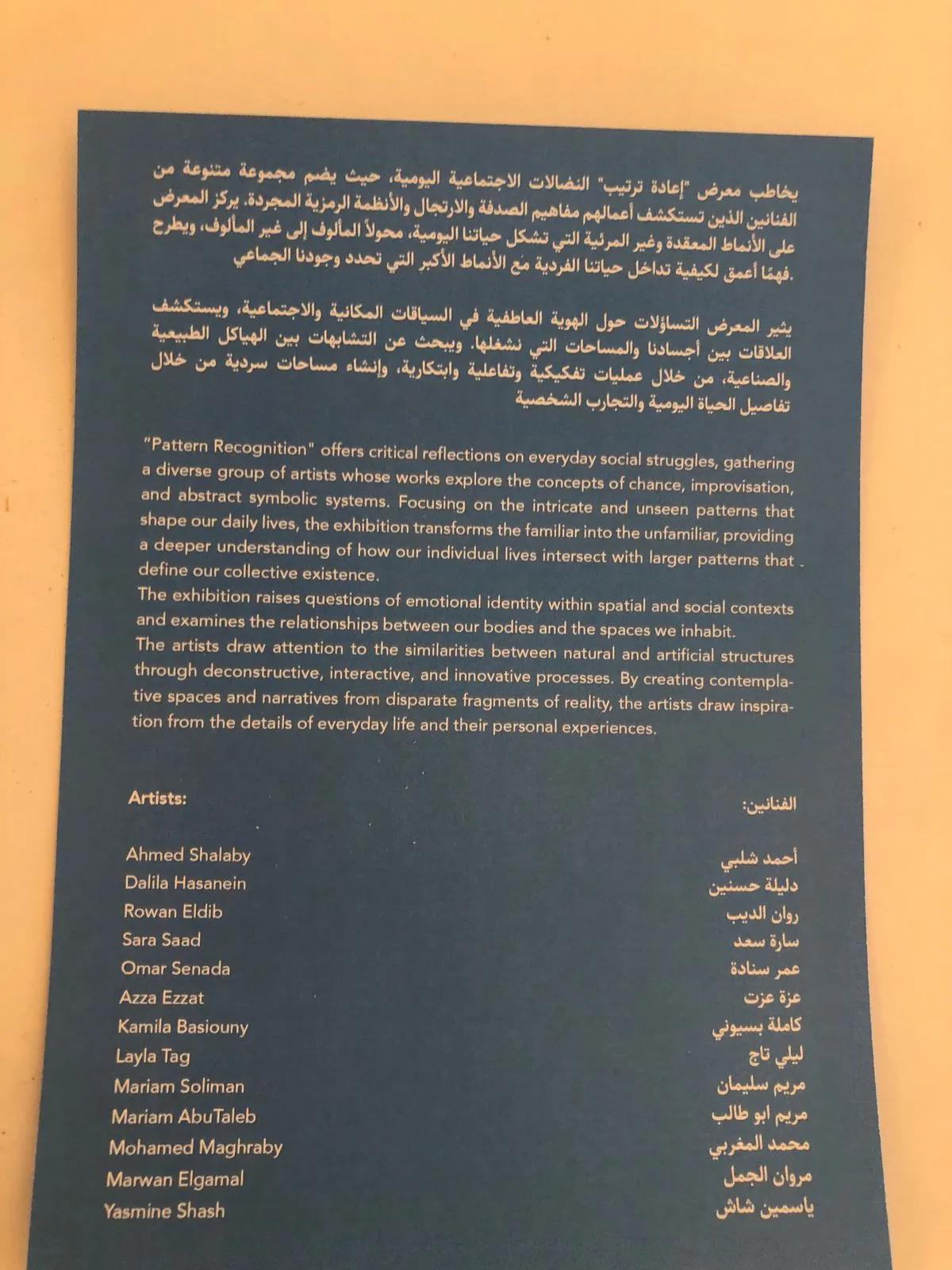 يخاطب معرض "إعادة ترتيب" النضالات الاجتماعية اليومية، حيث يضم مجموعة متنوعة من الفنانين الذين تستكشف أعمالهم مفاهيم الصدفة والارتجال والأنظمة الرمزية المجردة. يركز المعرض على الأنماط المعقدة وغير المرئية التي تشكل حياتنا اليومية، محولاً المألوف إلى غير المألوف، ويطرح فهمًا أعمق لكيفية تداخل حياتنا الفردية مع الأنماط الأكبر التي تحدد وجودنا الجماعي.

يثير المعرض التساؤلات حول الهوية العاطفية في السياقات المكانية والاجتماعية، ويستكشف العلاقات بين أجسادنا والمساحات التي نشغلها. ويبحث عن التشابهات بين الهياكل الطبيعية والصناعية، من خلال عمليات تفكيكية وتفاعلية وابتكارية، وإنشاء مساحات سردية من خلال تفاصيل الحياة اليومية والتجارب الشخصية

"Pattern Recognition" offers critical reflections on everyday social struggles, gathering a diverse group of artists whose works explore the concepts of chance, improvisation, and abstract symbolic systems. Focusing on the intricate and unseen patterns that shape our daily lives, the exhibition transforms the familiar into the unfamiliar, providing a deeper understanding of how our individual lives intersect with larger patterns that define our collective existence.
The exhibition raises questions of emotional identity within spatial and social contexts and examines the relationships between our bodies and the spaces we inhabit.
The artists draw attention to the similarities between natural and artificial structures through deconstructive, interactive, and innovative processes. By creating contemplative spaces and narratives from disparate fragments of reality, the artists draw inspiration from the details of everyday life and their personal experiences.

Artists:

Ahmed Shalaby
Dalila Hasanein
Rowan Eldib
Sara Saad
Omar Senada
Azza Ezzat
Kamila Basiouny
Layla Tag
Mariam Soliman
Mariam AbuTaleb
Mohamed Maghraby
Marwan Elgamal
Yasmine Shash

الفنانين:

أحمد شلبي
دليلة حسنين
روان الديب
سارة سعد
عمر سنادة
عزة عزت
كاملة بسيوني
ليلي تاج
مريم سليمان
مريم ابو طالب
محمد المغربي
مروان الجمل
ياسمين شاش